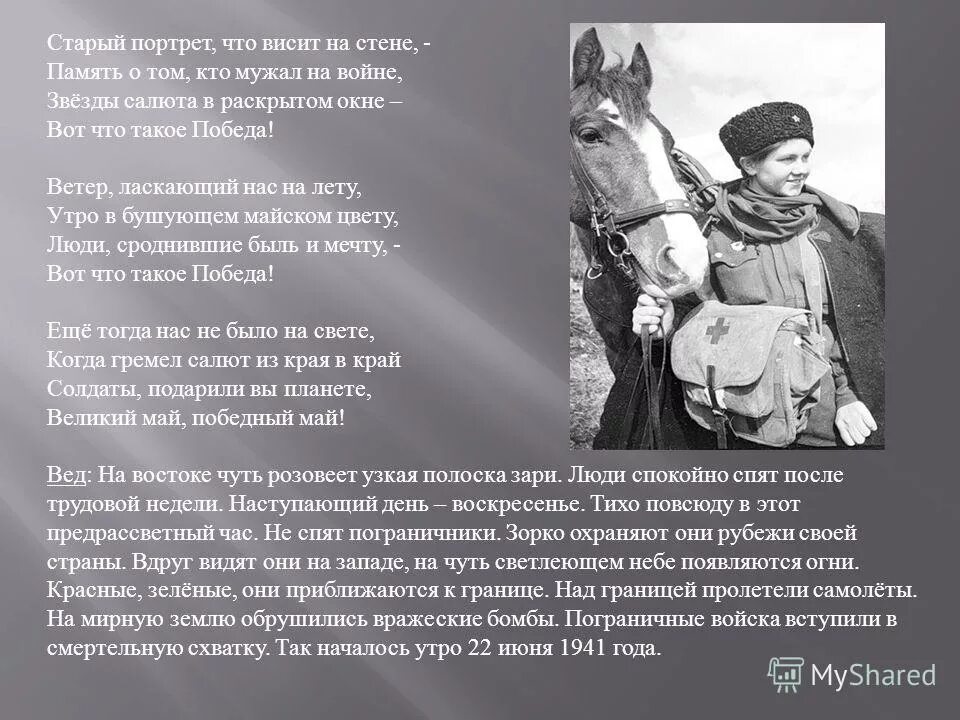 Старый портрет, что висит на стене, -
Память о том, кто мужал на войне,
Звёзды салюта в раскрытом окне –
Вот что такое Победа!

Ветер, ласкающий нас на лету,
Утро в бушующем майском цвету,
Люди, сроднившие быль и мечту, -
Вот что такое Победа!

Ещё тогда нас не было на свете,
Когда гремел салют из края в край
Солдаты, подарили вы планете,
Великий май, победный май!

Вед: На востоке чуть розовеет узкая полоска зари. Люди спокойно спят после трудовой недели. Наступающий день – воскресенье. Тихо повсюду в этот предрассветный час. Не спят пограничники. Зорко охраняют они рубежи своей страны. Вдруг видят они на западе, на чуть светлеющем небе появляются огни. Красные, зелёные, они приближаются к границе. Над границей пролетели самолёты. На мирную землю обрушились вражеские бомбы. Пограничные войска вступили в смертельную схватку. Так началось утро 22 июня 1941 года.

MyShared